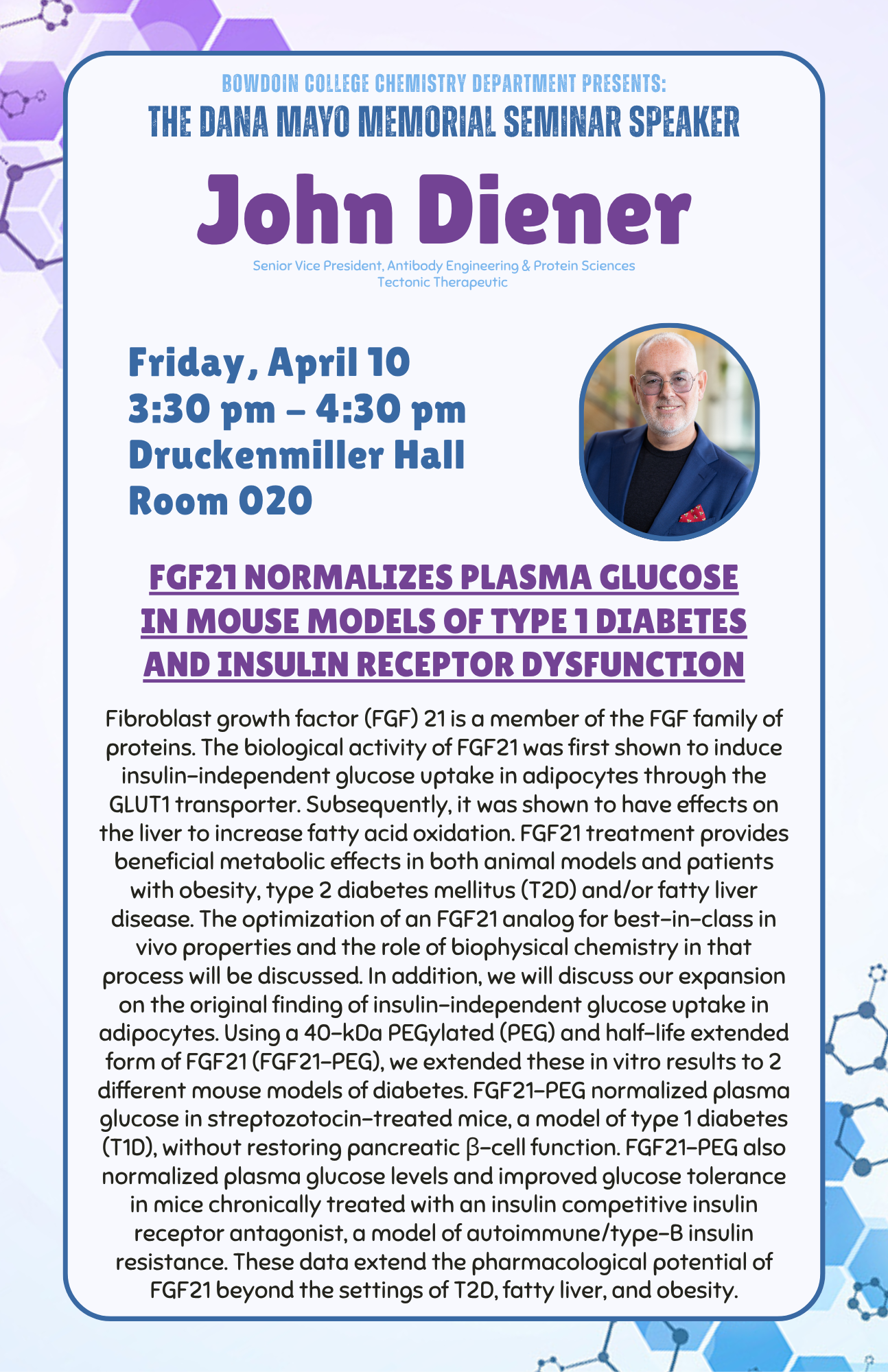 BOWDOIN COLLEGE CHEMISTRY DEPARTMENT PRESENTS:
THE DANA MAYO MEMORIAL SEMINAR SPEAKER

John Diener

Senior Vice President, Antibody Engineering & Protein Sciences
Tectonic Therapeutic

Friday, April 10
3:30 pm – 4:30 pm
Druckenmiller Hall
Room 020

FGF21 NORMALIZES PLASMA GLUCOSE IN MOUSE MODELS OF TYPE 1 DIABETES AND INSULIN RECEPTOR DYSFUNCTION

Fibroblast growth factor (FGF) 21 is a member of the FGF family of proteins. The biological activity of FGF21 was first shown to induce insulin-independent glucose uptake in adipocytes through the GLUT1 transporter. Subsequently, it was shown to have effects on the liver to increase fatty acid oxidation. FGF21 treatment provides beneficial metabolic effects in both animal models and patients with obesity, type 2 diabetes mellitus (T2D) and/or fatty liver disease. The optimization of an FGF21 analog for best-in-class in vivo properties and the role of biophysical chemistry in that process will be discussed. In addition, we will discuss our expansion on the original finding of insulin-independent glucose uptake in adipocytes. Using a 40-kDa PEGylated (PEG) and half-life extended form of FGF21 (FGF21-PEG), we extended these in vitro results to 2 different mouse models of diabetes. FGF21-PEG normalized plasma glucose in streptozotocin-treated mice, a model of type 1 diabetes (T1D), without restoring pancreatic β-cell function. FGF21-PEG also normalized plasma glucose levels and improved glucose tolerance in mice chronically treated with an insulin competitive insulin receptor antagonist, a model of autoimmune/type-B insulin resistance. These data extend the pharmacological potential of FGF21 beyond the settings of T2D, fatty liver, and obesity.